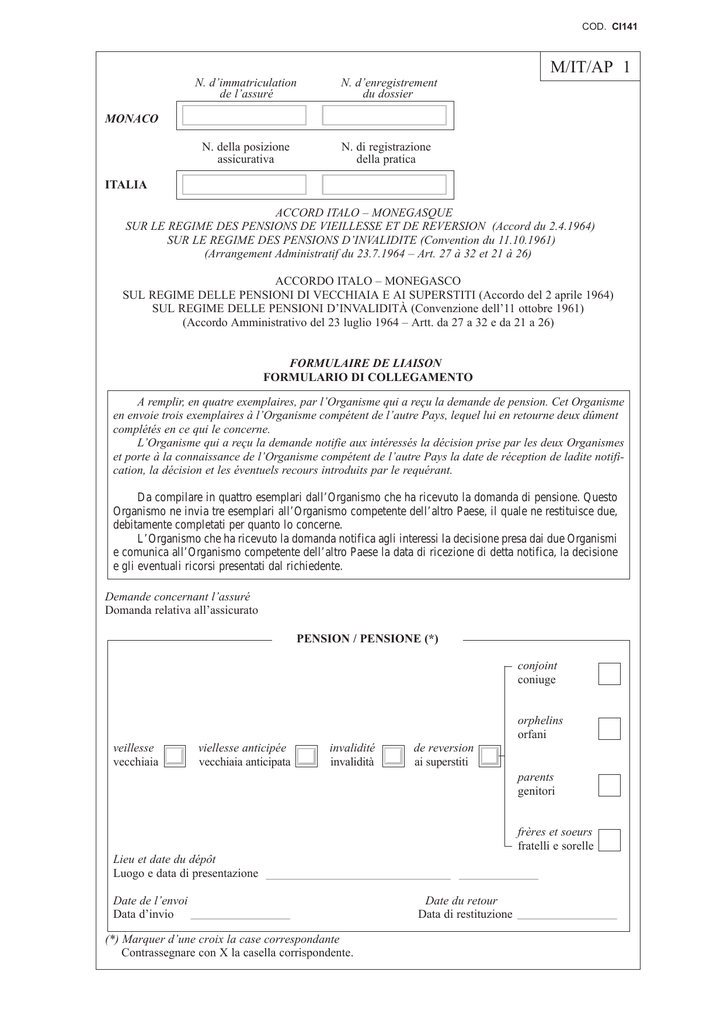 COD. CI141

M/IT/AP 1

N. d'immatriculation de l'assuré

N. d'enregistrement du dossier

MONACO

N. della posizione assicurativa

N. di registrazione della pratica

ITALIA

ACCORD ITALO – MONEGASQUE
SUR LE REGIME DES PENSIONS DE VIEILLESSE ET DE REVERSION (Accord du 2.4.1964)
SUR LE REGIME DES PENSIONS D'INVALIDITE (Convention du 11.10.1961)
(Arrangement Administratif du 23.7.1964 – Art. 27 à 32 et 21 à 26)

ACCORDO ITALO – MONEGASCO
SUL REGIME DELLE PENSIONI DI VECCHIAIA E AI SUPERSTITI (Accordo del 2 aprile 1964)
SUL REGIME DELLE PENSIONI D'INVALIDITÀ (Convenzione dell'11 ottobre 1961)
(Accordo Amministrativo del 23 luglio 1964 – Artt. da 27 a 32 e da 21 a 26)

FORMULAIRE DE LIAISON
FORMULARIO DI COLLEGAMENTO

A remplir, en quatre exemplaires, par l'Organisme qui a reçu la demande de pension. Cet Organisme en envoie trois exemplaires à l'Organisme compétent de l'autre Pays, lequel lui en retourne deux dûment complétés en ce qui le concerne.
L'Organisme qui a reçu la demande notifie aux intéressés la décision prise par les deux Organismes et porte à la connaissance de l'Organisme compétent de l'autre Pays la date de réception de ladite notification, la décision et les éventuels recours introduits par le requérant.

Da compilare in quattro esemplari dall'Organismo che ha ricevuto la domanda di pensione. Questo Organismo ne invia tre esemplari all'Organismo competente dell'altro Paese, il quale ne restituisce due, debitamente completati per quanto lo concerne.
L'Organismo che ha ricevuto la domanda notifica agli interessi la decisione presa dai due Organismi e comunica all'Organismo competente dell'altro Paese la data di ricezione di detta notifica, la decisione e gli eventuali ricorsi presentati dal richiedente.

Demande concernant l'assuré
Domanda relativa all'assicurato

PENSION / PENSIONE (*)

veillesse
vecchiaia

viellesse anticipée
vecchiaia anticipata

invalidité
invalidità

de reversion
ai superstiti

conjoint
coniuge

orphelins
orfani

parents
genitori

frères et soeurs
fratelli e sorelle

Lieu et date du dépôt
Luogo e data di presentazione

Date de l'envoi
Data d'invio

Date du retour
Data di restituzione

(*) Marquer d'une croix la case correspondante
Contrassegnare con X la casella corrispondente.